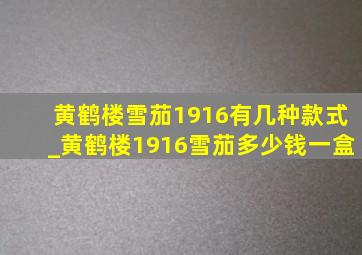 黄鹤楼雪茄1916有几种款式_黄鹤楼1916雪茄多少钱一盒